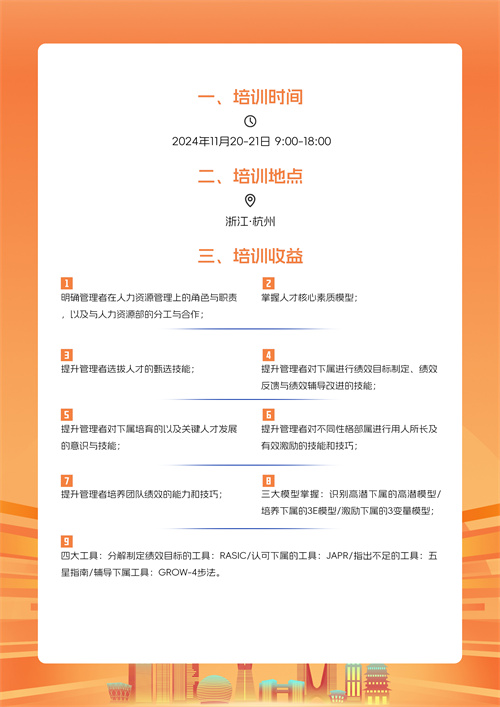 一、培训时间

2024年11月20-21日 9:00-18:00

二、培训地点

浙江·杭州

三、培训收益

1
明确管理者在人力资源管理上的角色与职责，以及与人力资源部的分工与合作；

2
掌握人才核心素质模型；

3
提升管理者选拔人才的甄选技能；

4
提升管理者对下属进行绩效目标制定、绩效反馈与绩效辅导改进的技能；

5
提升管理者对下属培育的以及关键人才发展的意识与技能；

6
提升管理者对不同性格部属进行用人所长及有效激励的技能和技巧；

7
提升管理者培养团队绩效的能力和技巧；

8
三大模型掌握：识别高潜下属的高潜模型/培养下属的3E模型/激励下属的3变量模型；

9
四大工具：分解制定绩效目标的工具：RASIC/认可下属的工具：JAPR/指出不足的工具：五星指南/辅导下属工具：GROW-4步法。